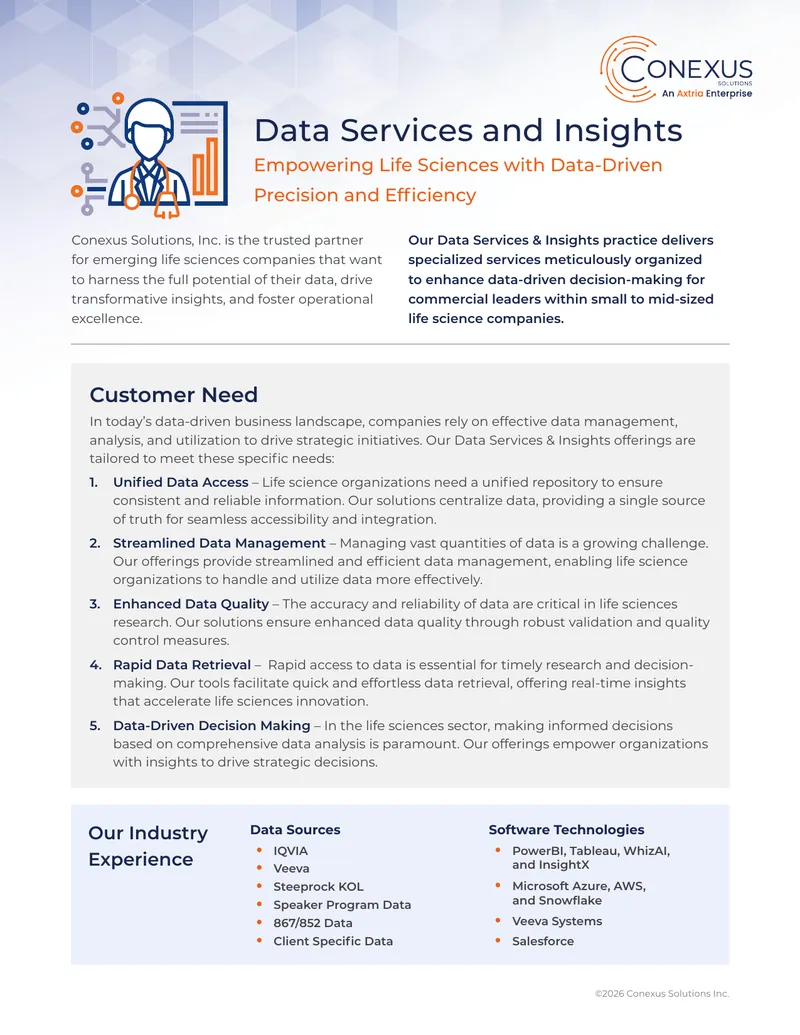 CONEXUS
SOLUTIONS
An Axtria Enterprise

Data Services and Insights

Empowering Life Sciences with Data-Driven Precision and Efficiency

Conexus Solutions, Inc. is the trusted partner for emerging life sciences companies that want to harness the full potential of their data, drive transformative insights, and foster operational excellence.

Our Data Services & Insights practice delivers specialized services meticulously organized to enhance data-driven decision-making for commercial leaders within small to mid-sized life science companies.

Customer Need

In today's data-driven business landscape, companies rely on effective data management, analysis, and utilization to drive strategic initiatives. Our Data Services & Insights offerings are tailored to meet these specific needs:

1. Unified Data Access – Life science organizations need a unified repository to ensure consistent and reliable information. Our solutions centralize data, providing a single source of truth for seamless accessibility and integration.

2. Streamlined Data Management – Managing vast quantities of data is a growing challenge. Our offerings provide streamlined and efficient data management, enabling life science organizations to handle and utilize data more effectively.

3. Enhanced Data Quality – The accuracy and reliability of data are critical in life sciences research. Our solutions ensure enhanced data quality through robust validation and quality control measures.

4. Rapid Data Retrieval – Rapid access to data is essential for timely research and decision-making. Our tools facilitate quick and effortless data retrieval, offering real-time insights that accelerate life sciences innovation.

5. Data-Driven Decision Making – In the life sciences sector, making informed decisions based on comprehensive data analysis is paramount. Our offerings empower organizations with insights to drive strategic decisions.

Our Industry Experience

Data Sources
• IQVIA
• Veeva
• Steeprock KOL
• Speaker Program Data
• 867/852 Data
• Client Specific Data

Software Technologies
• PowerBI, Tableau, WhizAI, and InsightX
• Microsoft Azure, AWS, and Snowflake
• Veeva Systems
• Salesforce

©2026 Conexus Solutions Inc.